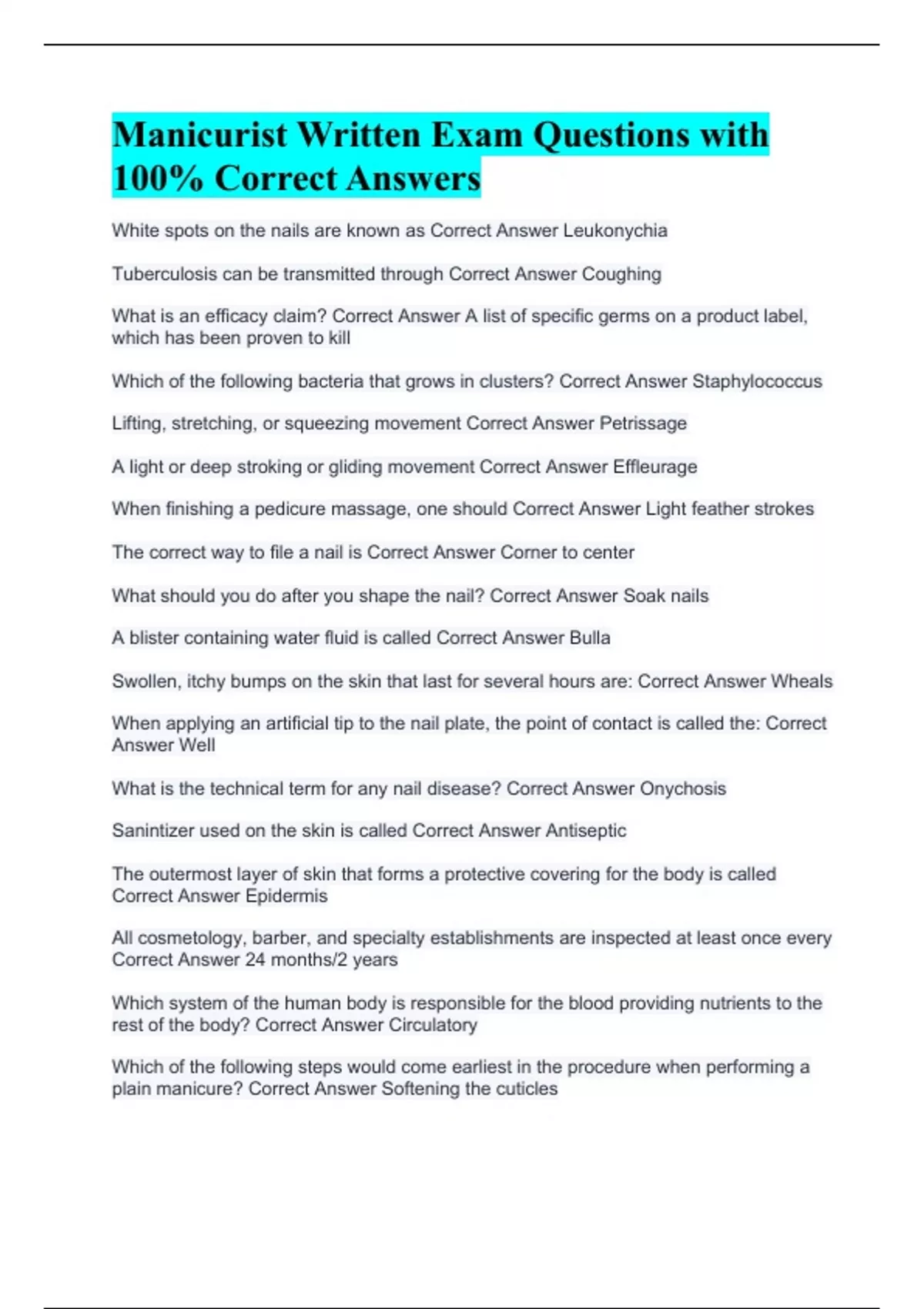 Manicurist Written Exam Questions with 100% Correct Answers

White spots on the nails are known as Correct Answer Leukonychia

Tuberculosis can be transmitted through Correct Answer Coughing

What is an efficacy claim? Correct Answer A list of specific germs on a product label, which has been proven to kill

Which of the following bacteria that grows in clusters? Correct Answer Staphylococcus

Lifting, stretching, or squeezing movement Correct Answer Petrissage

A light or deep stroking or gliding movement Correct Answer Effleurage

When finishing a pedicure massage, one should Correct Answer Light feather strokes

The correct way to file a nail is Correct Answer Corner to center

What should you do after you shape the nail? Correct Answer Soak nails

A blister containing water fluid is called Correct Answer Bulla

Swollen, itchy bumps on the skin that last for several hours are: Correct Answer Wheals

When applying an artificial tip to the nail plate, the point of contact is called the: Correct Answer Well

What is the technical term for any nail disease? Correct Answer Onychosis

Sanintizer used on the skin is called Correct Answer Antiseptic

The outermost layer of skin that forms a protective covering for the body is called Correct Answer Epidermis

All cosmetology, barber, and specialty establishments are inspected at least once every Correct Answer 24 months/2 years

Which system of the human body is responsible for the blood providing nutrients to the rest of the body? Correct Answer Circulatory

Which of the following steps would come earliest in the procedure when performing a plain manicure? Correct Answer Softening the cuticles